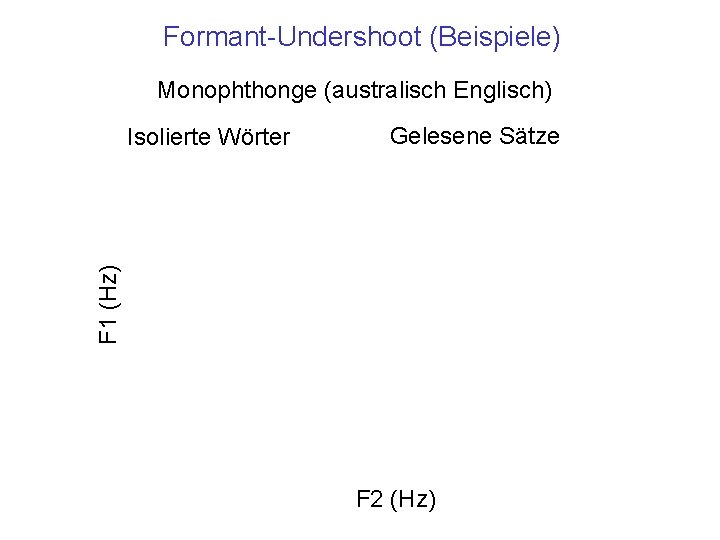 Formant-Undershoot (Beispiele)

Monophthonge (australisch Englisch)

Isolierte Wörter

Gelesene Sätze

F1 (Hz)

F2 (Hz)